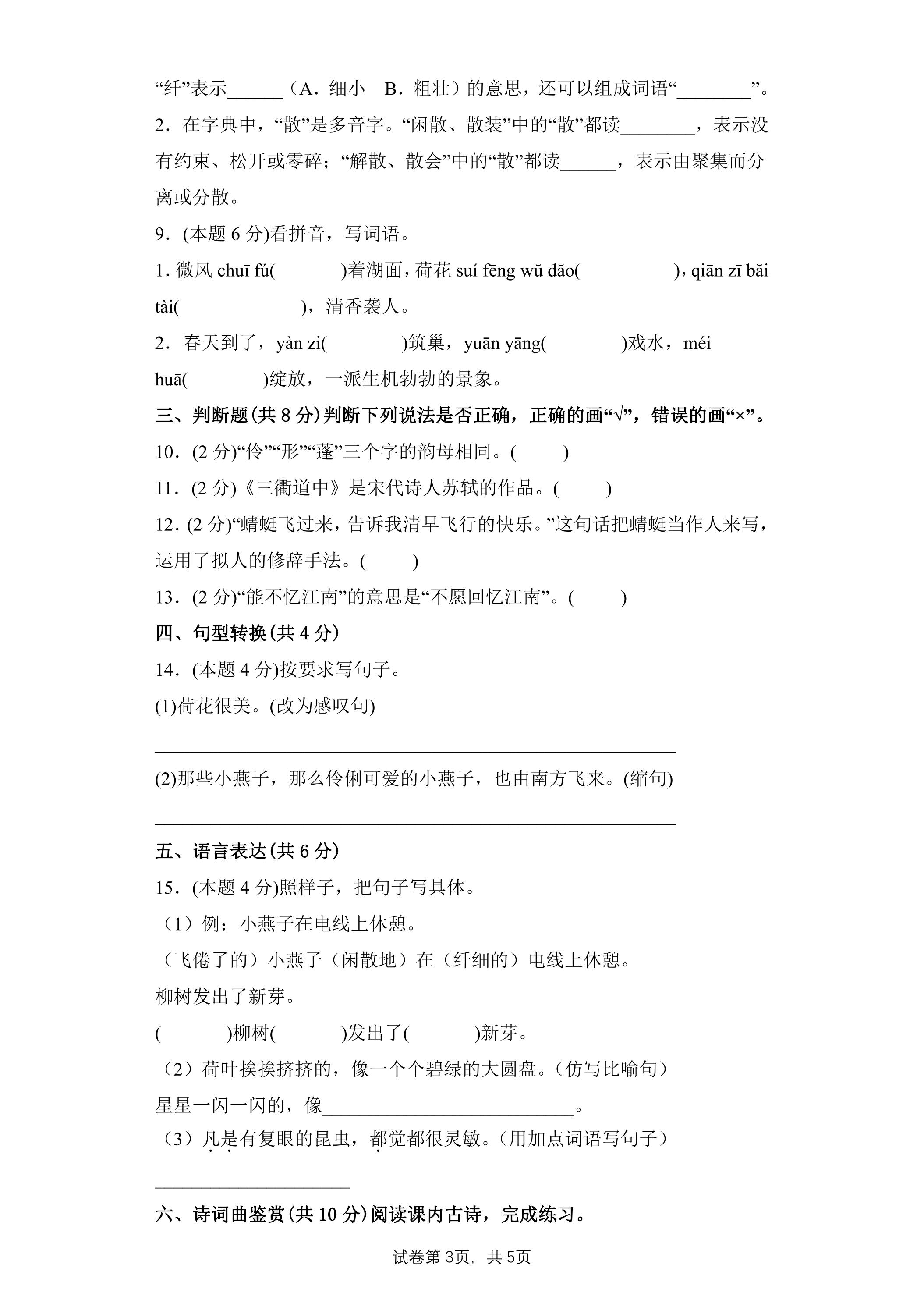 “纤”表示____（A．细小　B．粗壮）的意思，还可以组成词语“____”。

2．在字典中，“散”是多音字。“闲散、散装”中的“散”都读____，表示没有约束、松开或零碎；“解散、散会”中的“散”都读____，表示由聚集而分离或分散。

9．(本题6分)看拼音，写词语。

1.微风chuī fú(　　)着湖面，荷花suí fēng wǔ dǎo(　　)，qiān zī bǎi tài(　　)，清香袭人。

2．春天到了，yàn zi(　　)筑巢，yuān yāng(　　)戏水，méi huā(　　)绽放，一派生机勃勃的景象。

三、判断题(共8分)判断下列说法是否正确，正确的画“√”，错误的画“×”。

10．(2分)“伶”“形”“蓬”三个字的韵母相同。(　　)

11．(2分)《三衢道中》是宋代诗人苏轼的作品。(　　)

12．(2分)“蜻蜓飞过来，告诉我清早飞行的快乐。”这句话把蜻蜓当作人来写，运用了拟人的修辞手法。(　　)

13．(2分)“能不忆江南”的意思是“不愿回忆江南”。(　　)

四、句型转换(共4分)

14．(本题4分)按要求写句子。

(1)荷花很美。(改为感叹句)

____

(2)那些小燕子，那么伶俐可爱的小燕子，也由南方飞来。(缩句)

____

五、语言表达(共6分)

15．(本题4分)照样子，把句子写具体。

（1）例：小燕子在电线上休憩。

（飞倦了的）小燕子（闲散地）在（纤细的）电线上休憩。

柳树发出了新芽。

(　　)柳树(　　)发出了(　　)新芽。

（2）荷叶挨挨挤挤的，像一个个碧绿的大圆盘。（仿写比喻句）

星星一闪一闪的，像____。

（3）凡是有复眼的昆虫，都觉都很灵敏。（用加点词语写句子）

____

六、诗词曲鉴赏(共10分)阅读课内古诗，完成练习。

试卷第3页，共5页